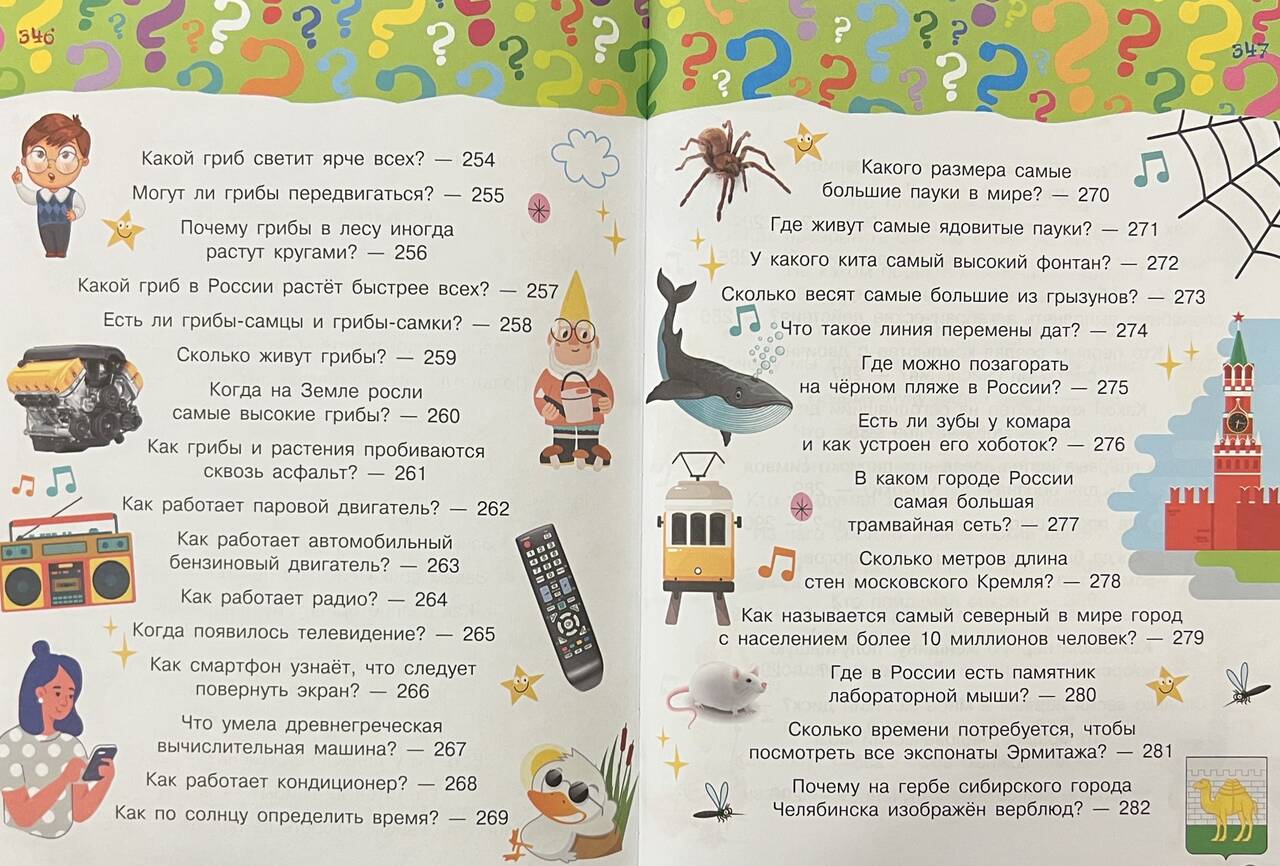 346

Какой гриб светит ярче всех? — 254
Могут ли грибы передвигаться? — 255
Почему грибы в лесу иногда растут кругами? — 256
Какой гриб в России растёт быстрее всех? — 257
Есть ли грибы-самцы и грибы-самки? — 258
Сколько живут грибы? — 259
Когда на Земле росли самые высокие грибы? — 260
Как грибы и растения пробиваются сквозь асфальт? — 261
Как работает паровой двигатель? — 262
Как работает автомобильный бензиновый двигатель? — 263
Как работает радио? — 264
Когда появилось телевидение? — 265
Как смартфон узнаёт, что следует повернуть экран? — 266
Что умела древнегреческая вычислительная машина? — 267
Как работает кондиционер? — 268
Как по солнцу определить время? — 269

347

Какого размера самые большие пауки в мире? — 270
Где живут самые ядовитые пауки? — 271
У какого кита самый высокий фонтан? — 272
Сколько весят самые большие из грызунов? — 273
Что такое линия перемены дат? — 274
Где можно позагорать на чёрном пляже в России? — 275
Есть ли зубы у комара и как устроен его хоботок? — 276
В каком городе России самая большая трамвайная сеть? — 277
Сколько метров длина стен московского Кремля? — 278
Как называется самый северный в мире город с населением более 10 миллионов человек? — 279
Где в России есть памятник лабораторной мыши? — 280
Сколько времени потребуется, чтобы посмотреть все экспонаты Эрмитажа? — 281
Почему на гербе сибирского города Челябинска изображён верблюд? — 282